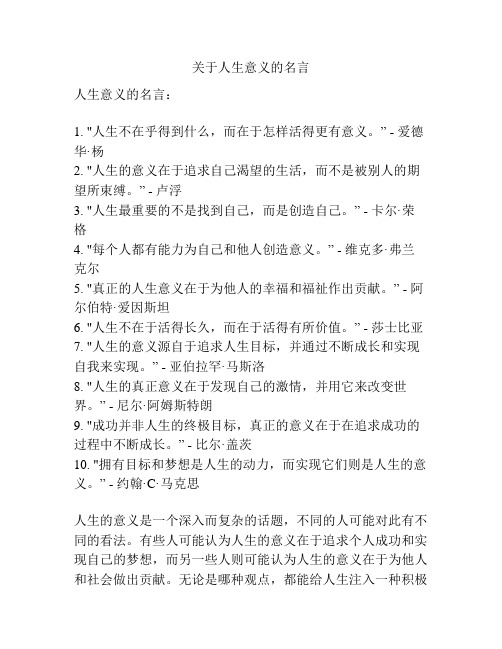 关于人生意义的名言

人生意义的名言：

1. "人生不在乎得到什么，而在于怎样活得更有意义。" - 爱德华·杨
2. "人生的意义在于追求自己渴望的生活，而不是被别人的期望所束缚。" - 卢浮
3. "人生最重要的不是找到自己，而是创造自己。" - 卡尔·荣格
4. "每个人都有能力为自己和他人创造意义。" - 维克多·弗兰克尔
5. "真正的人生意义在于为他人的幸福和福祉作出贡献。" - 阿尔伯特·爱因斯坦
6. "人生不在于活得长久，而在于活得有所价值。" - 莎士比亚
7. "人生的意义源自于追求人生目标，并通过不断成长和实现自我来实现。" - 亚伯拉罕·马斯洛
8. "人生的真正意义在于发现自己的激情，并用它来改变世界。" - 尼尔·阿姆斯特朗
9. "成功并非人生的终极目标，真正的意义在于在追求成功的过程中不断成长。" - 比尔·盖茨
10. "拥有目标和梦想是人生的动力，而实现它们则是人生的意义。" - 约翰·C·马克思

人生的意义是一个深入而复杂的话题，不同的人可能对此有不同的看法。有些人可能认为人生的意义在于追求个人成功和实现自己的梦想，而另一些人则可能认为人生的意义在于为他人和社会做出贡献。无论是哪种观点，都能给人生注入一种积极